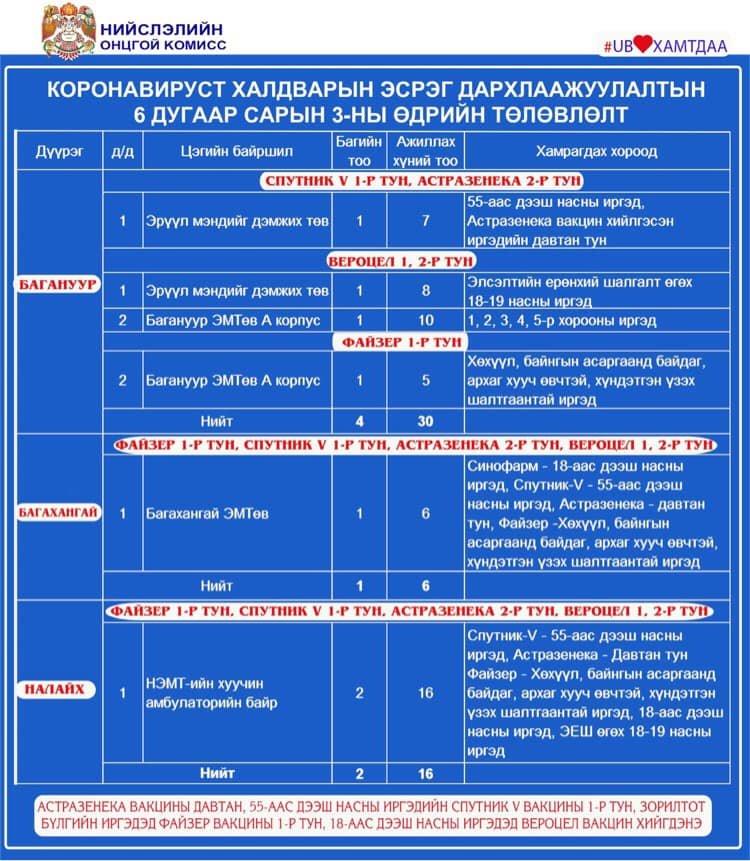 НИЙСЛЭЛИЙН ОНЦГОЙ КОМИСС

#UB❤ХАМТДАА

КОРОНАВИРУСТ ХАЛДВАРЫН ЭСРЭГ ДАРХЛААЖУУЛАЛТЫН 6 ДУГААР САРЫН 3-НЫ ӨДРИЙН ТӨЛӨВЛӨЛТ

| Дүүрэг | д/д | Цэгийн байршил | Багийн тоо | Ажиллах хүний тоо | Хамрагдах хороод |
|---|---|---|---|---|---|
| БАГАНУУР | СПУТНИК V 1-Р ТУН, АСТРАЗЕНЕКА 2-Р ТУН | | | | |
| | 1 | Эрүүл мэндийг дэмжих төв | 1 | 7 | 55-аас дээш насны иргэд, Астразенека вакцин хийлгэсэн иргэдийн давтан тун |
| | ВЕРОЦЕЛ 1, 2-Р ТУН | | | | |
| | 1 | Эрүүл мэндийг дэмжих төв | 1 | 8 | Элсэлтийн ерөнхий шалгалт өгөх 18-19 насны иргэд |
| | 2 | Багануур ЭМТөв А корпус | 1 | 10 | 1, 2, 3, 4, 5-р хорооны иргэд |
| | ФАЙЗЕР 1-Р ТУН | | | | |
| | 2 | Багануур ЭМТөв А корпус | 1 | 5 | Хөхүүл, байнгын асаргаанд байдаг, архаг хууч өвчтэй, хүндэтгэн үзэх шалтгаантай иргэд |
| | | Нийт | 4 | 30 | |
| БАГАХАНГАЙ | ФАЙЗЕР 1-Р ТУН, СПУТНИК V 1-Р ТУН, АСТРАЗЕНЕКА 2-Р ТУН, ВЕРОЦЕЛ 1, 2-Р ТУН | | | | |
| | 1 | Багахангай ЭМТөв | 1 | 6 | Синофарм - 18-аас дээш насны иргэд, Спутник-V - 55-аас дээш насны иргэд, Астразенека - давтан тун, Файзер -Хөхүүл, байнгын асаргаанд байдаг, архаг хууч өвчтэй, хүндэтгэн үзэх шалтгаантай иргэд |
| | | Нийт | 1 | 6 | |
| НАЛАЙХ | ФАЙЗЕР 1-Р ТУН, СПУТНИК V 1-Р ТУН, АСТРАЗЕНЕКА 2-Р ТУН, ВЕРОЦЕЛ 1, 2-Р ТУН | | | | |
| | 1 | НЭМТ-ийн хуучин амбулаторийн байр | 2 | 16 | Спутник-V - 55-аас дээш насны иргэд, Астразенека - Давтан тун Файзер - Хөхүүл, байнгын асаргаанд байдаг, архаг хууч өвчтэй, хүндэтгэн үзэх шалтгаантай иргэд, 18-аас дээш насны иргэд, ЭЕШ өгөх 18-19 насны иргэд |
| | | Нийт | 2 | 16 | |

АСТРАЗЕНЕКА ВАКЦИНЫ ДАВТАН, 55-ААС ДЭЭШ НАСНЫ ИРГЭДИЙН СПУТНИК V ВАКЦИНЫ 1-Р ТУН, ЗОРИЛТОТ БҮЛГИЙН ИРГЭДЭД ФАЙЗЕР ВАКЦИНЫ 1-Р ТУН, 18-ААС ДЭЭШ НАСНЫ ИРГЭДЭД ВЕРОЦЕЛ ВАКЦИН ХИЙГДЭНЭ